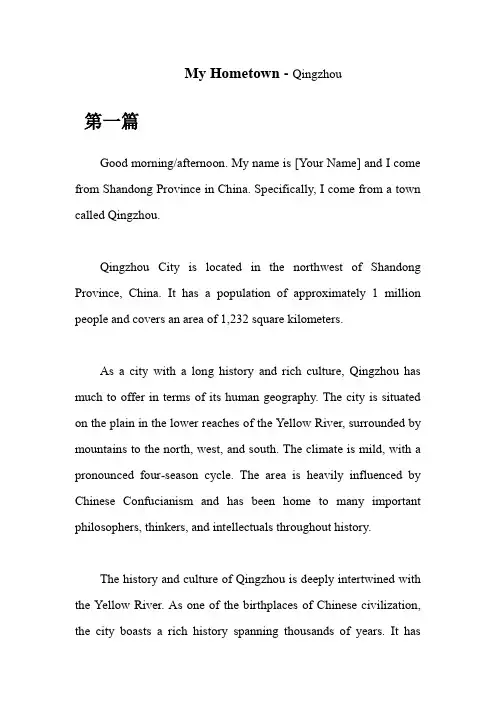 My Hometown - Qingzhou

第一篇

Good morning/afternoon. My name is [Your Name] and I come from Shandong Province in China. Specifically, I come from a town called Qingzhou.

Qingzhou City is located in the northwest of Shandong Province, China. It has a population of approximately 1 million people and covers an area of 1,232 square kilometers.

As a city with a long history and rich culture, Qingzhou has much to offer in terms of its human geography. The city is situated on the plain in the lower reaches of the Yellow River, surrounded by mountains to the north, west, and south. The climate is mild, with a pronounced four-season cycle. The area is heavily influenced by Chinese Confucianism and has been home to many important philosophers, thinkers, and intellectuals throughout history.

The history and culture of Qingzhou is deeply intertwined with the Yellow River. As one of the birthplaces of Chinese civilization, the city boasts a rich history spanning thousands of years. It has